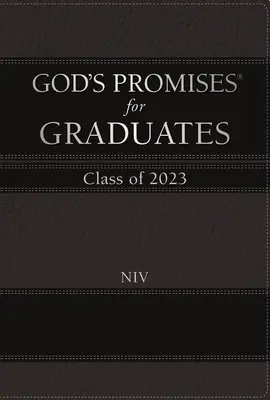 GOD'S PROMISES®
for
GRADUATES

Class of 2023

NIV